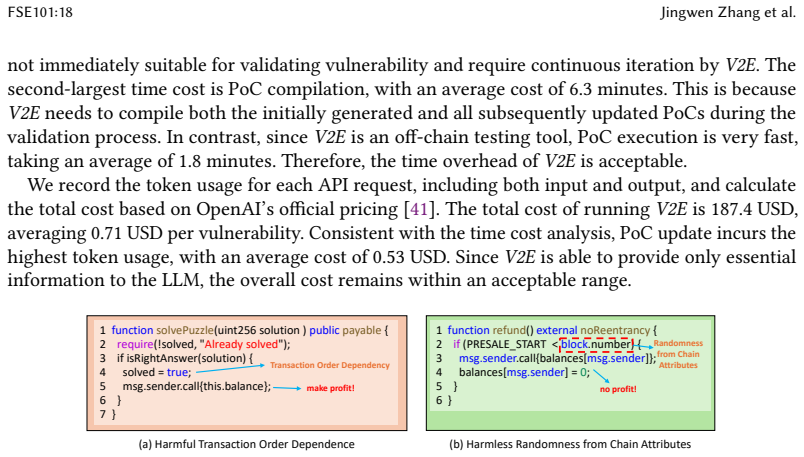 FSE101:18 Jingwen Zhang et al.

not immediately suitable for validating vulnerability and require continuous iteration by V2E. The second-largest time cost is PoC compilation, with an average cost of 6.3 minutes. This is because V2E needs to compile both the initially generated and all subsequently updated PoCs during the validation process. In contrast, since V2E is an off-chain testing tool, PoC execution is very fast, taking an average of 1.8 minutes. Therefore, the time overhead of V2E is acceptable.

We record the token usage for each API request, including both input and output, and calculate the total cost based on OpenAI's official pricing [41]. The total cost of running V2E is 187.4 USD, averaging 0.71 USD per vulnerability. Consistent with the time cost analysis, PoC update incurs the highest token usage, with an average cost of 0.53 USD. Since V2E is able to provide only essential information to the LLM, the overall cost remains within an acceptable range.

1 function solvePuzzle(uint256 solution ) public payable {
2 require(!solved, "Already solved");
3 if isRightAnswer(solution) {
4 solved = true;
5 msg.sender.call{this.balance};
6 }
7 }
Transaction Order Dependency
make profit!

(a) Harmful Transaction Order Dependence

1 function refund() external noReentrancy {
2 if (PRESALE_START < block.number) {
3 msg.sender.call{balances[msg.sender]};
4 balances[msg.sender] = 0;
5 }
6 }
Randomness from Chain Attributes
no profit!

(b) Harmless Randomness from Chain Attributes